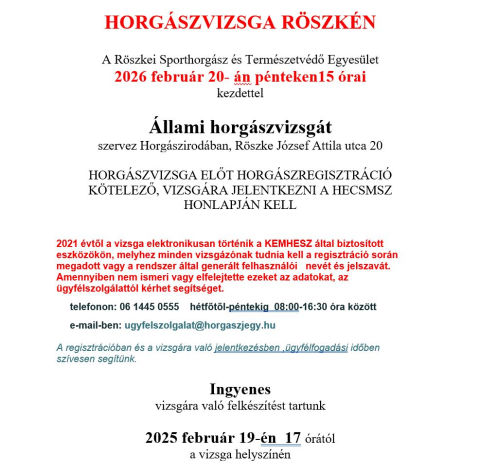 HORGÁSZVIZSGA RÖSZKÉN

A Röszkei Sporthorgász és Természetvédő Egyesület
2026 február 20- án pénteken15 órai
kezdettel

Állami horgászvizsgát
szervez Horgászirodában, Röszke József Attila utca 20

HORGÁSZVIZSGA ELŐT HORGÁSZREGISZTRÁCIÓ KÖTELEZŐ, VIZSGÁRA JELENTKEZNI A HECSMSZ HONLAPJÁN KELL

2021 évtől a vizsga elektronikusan történik a KEMHESZ által biztosított eszközökön, melyhez minden vizsgázónak tudnia kell a regisztráció során megadott vagy a rendszer által generált felhasználói nevét és jelszavát. Amennyiben nem ismeri vagy elfelejtette ezeket az adatokat, az ügyfélszolgálattól kérhet segítséget.

telefonon: 06 1445 0555 hétfőtől-péntekig 08:00-16:30 óra között

e-mail-ben: ugyfelszolgalat@horgaszjegy.hu

A regisztrációban és a vizsgára való jelentkezésben ,ügyfélfogadási időben szívesen segítünk.

Ingyenes
vizsgára való felkészítést tartunk

2025 február 19-én 17 órától
a vizsga helyszínén